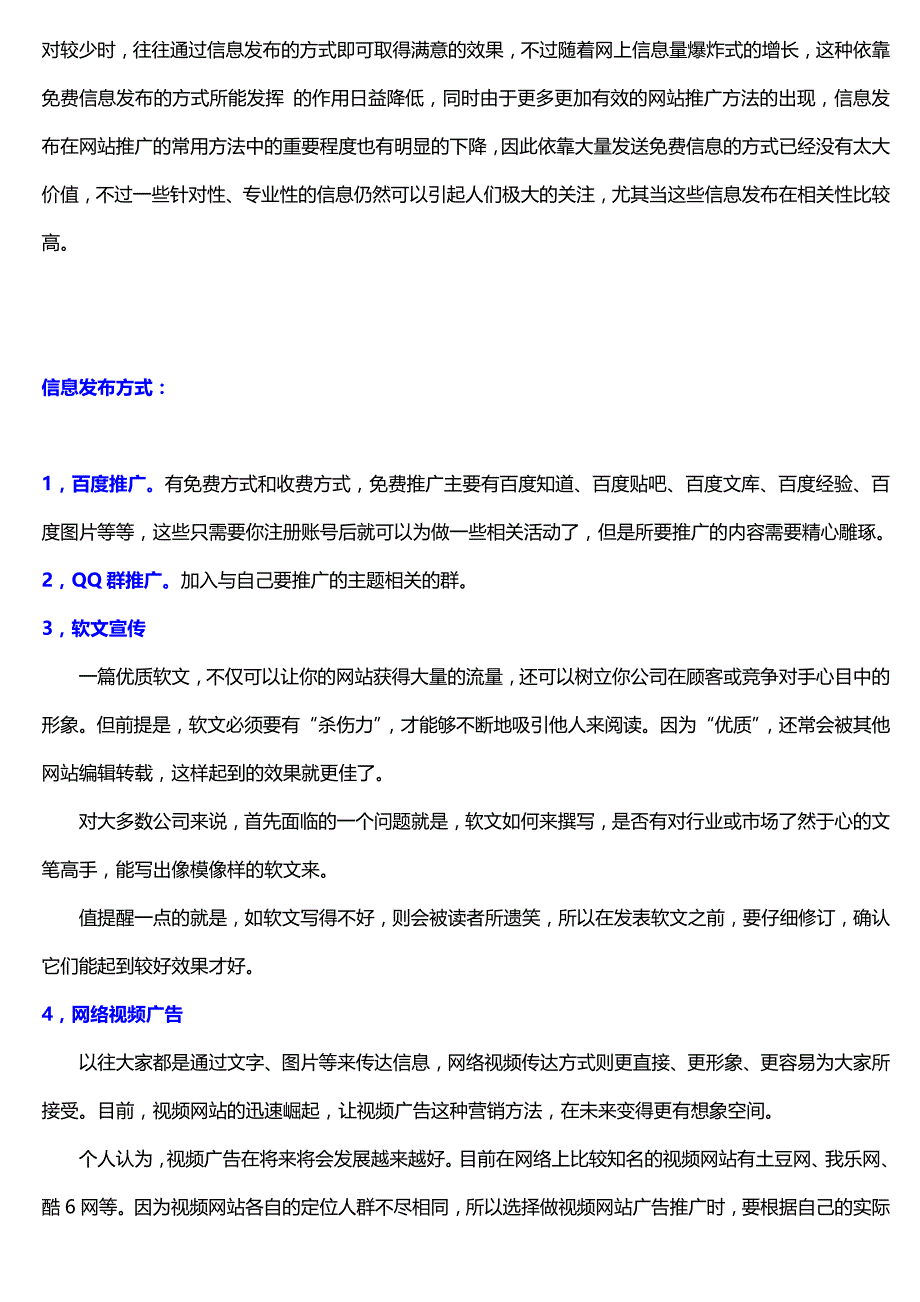 对较少时，往往通过信息发布的方式即可取得满意的效果，不过随着网上信息量爆炸式的增长，这种依靠免费信息发布的方式所能发挥 的作用日益降低，同时由于更多更加有效的网站推广方法的出现，信息发布在网站推广的常用方法中的重要程度也有明显的下降，因此依靠大量发送免费信息的方式已经没有太大价值，不过一些针对性、专业性的信息仍然可以引起人们极大的关注，尤其当这些信息发布在相关性比较高。

信息发布方式：

1，百度推广。有免费方式和收费方式，免费推广主要有百度知道、百度贴吧、百度文库、百度经验、百度图片等等，这些只需要你注册账号后就可以为做一些相关活动了，但是所要推广的内容需要精心雕琢。

2，QQ 群推广。加入与自己要推广的主题相关的群。

3，软文宣传

一篇优质软文，不仅可以让你的网站获得大量的流量，还可以树立你公司在顾客或竞争对手心目中的形象。但前提是，软文必须要有“杀伤力”，才能够不断地吸引他人来阅读。因为“优质”，还常会被其他网站编辑转载，这样起到的效果就更佳了。

对大多数公司来说，首先面临的一个问题就是，软文如何来撰写，是否有对行业或市场了然于心的文笔高手，能写出像模像样的软文来。

值提醒一点的就是，如软文写得不好，则会被读者所遗笑，所以在发表软文之前，要仔细修订，确认它们能起到较好效果才好。

4，网络视频广告

以往大家都是通过文字、图片等来传达信息，网络视频传达方式则更直接、更形象、更容易为大家所接受。目前，视频网站的迅速崛起，让视频广告这种营销方法，在未来变得更有想象空间。

个人认为，视频广告在将来将会发展越来越好。目前在网络上比较知名的视频网站有土豆网、我乐网、酷 6 网等。因为视频网站各自的定位人群不尽相同，所以选择做视频网站广告推广时，要根据自己的实际